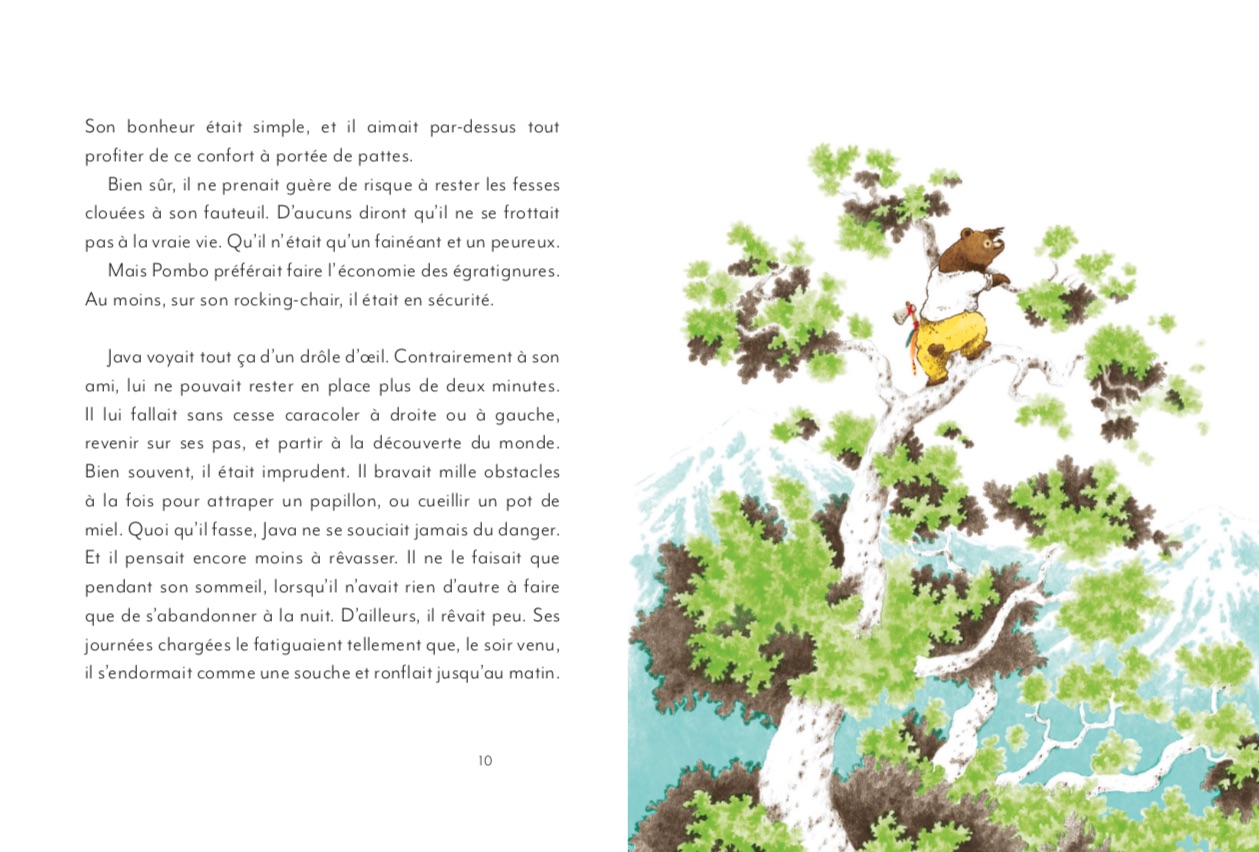 Son bonheur était simple, et il aimait par-dessus tout profiter de ce confort à portée de pattes.

Bien sûr, il ne prenait guère de risque à rester les fesses clouées à son fauteuil. D'aucuns diront qu'il ne se frottait pas à la vraie vie. Qu'il n'était qu'un fainéant et un peureux.

Mais Pombo préférait faire l'économie des égratignures. Au moins, sur son rocking-chair, il était en sécurité.

Java voyait tout ça d'un drôle d'œil. Contrairement à son ami, lui ne pouvait rester en place plus de deux minutes. Il lui fallait sans cesse caracoler à droite ou à gauche, revenir sur ses pas, et partir à la découverte du monde. Bien souvent, il était imprudent. Il bravait mille obstacles à la fois pour attraper un papillon, ou cueillir un pot de miel. Quoi qu'il fasse, Java ne se souciait jamais du danger. Et il pensait encore moins à rêvasser. Il ne le faisait que pendant son sommeil, lorsqu'il n'avait rien d'autre à faire que de s'abandonner à la nuit. D'ailleurs, il rêvait peu. Ses journées chargées le fatiguaient tellement que, le soir venu, il s'endormait comme une souche et ronflait jusqu'au matin.

10